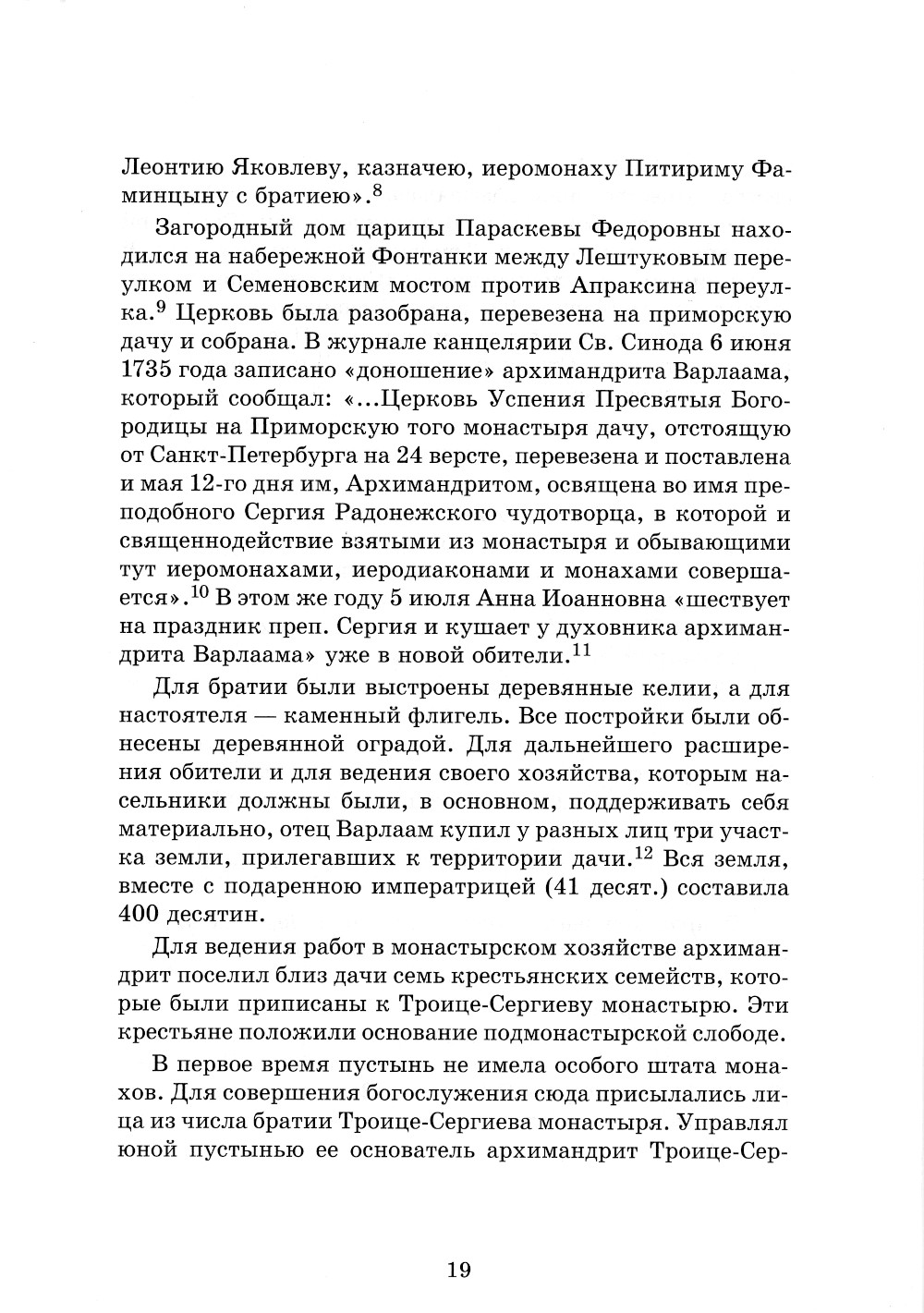 Леонтию Яковлеву, казначею, иеромонаху Питириму Фаминцыну с братиею».$^{8}$

Загородный дом царицы Параскевы Федоровны находился на набережной Фонтанки между Лештуковым переулком и Семеновским мостом против Апраксина переулка.$^{9}$ Церковь была разобрана, перевезена на приморскую дачу и собрана. В журнале канцелярии Св. Синода 6 июня 1735 года записано «доношение» архимандрита Варлаама, который сообщал: «...Церковь Успения Пресвятыя Богородицы на Приморскую того монастыря дачу, отстоящую от Санкт-Петербурга на 24 версте, перевезена и поставлена и мая 12-го дня им, Архимандритом, освящена во имя преподобного Сергия Радонежского чудотворца, в которой и священнодействие взятыми из монастыря и обывающими тут иеромонахами, иеродиаконами и монахами совершается».$^{10}$ В этом же году 5 июля Анна Иоанновна «шествует на праздник преп. Сергия и кушает у духовника архимандрита Варлаама» уже в новой обители.$^{11}$

Для братии были выстроены деревянные келии, а для настоятеля — каменный флигель. Все постройки были обнесены деревянной оградой. Для дальнейшего расширения обители и для ведения своего хозяйства, которым насельники должны были, в основном, поддерживать себя материально, отец Варлаам купил у разных лиц три участка земли, прилегавших к территории дачи.$^{12}$ Вся земля, вместе с подаренною императрицей (41 десят.) составила 400 десятин.

Для ведения работ в монастырском хозяйстве архимандрит поселил близ дачи семь крестьянских семейств, которые были приписаны к Троице-Сергиеву монастырю. Эти крестьяне положили основание подмонастырской слободе.

В первое время пустынь не имела особого штата монахов. Для совершения богослужения сюда присылались лица из числа братии Троице-Сергиева монастыря. Управлял юной пустынью ее основатель архимандрит Троице-Сер-

19